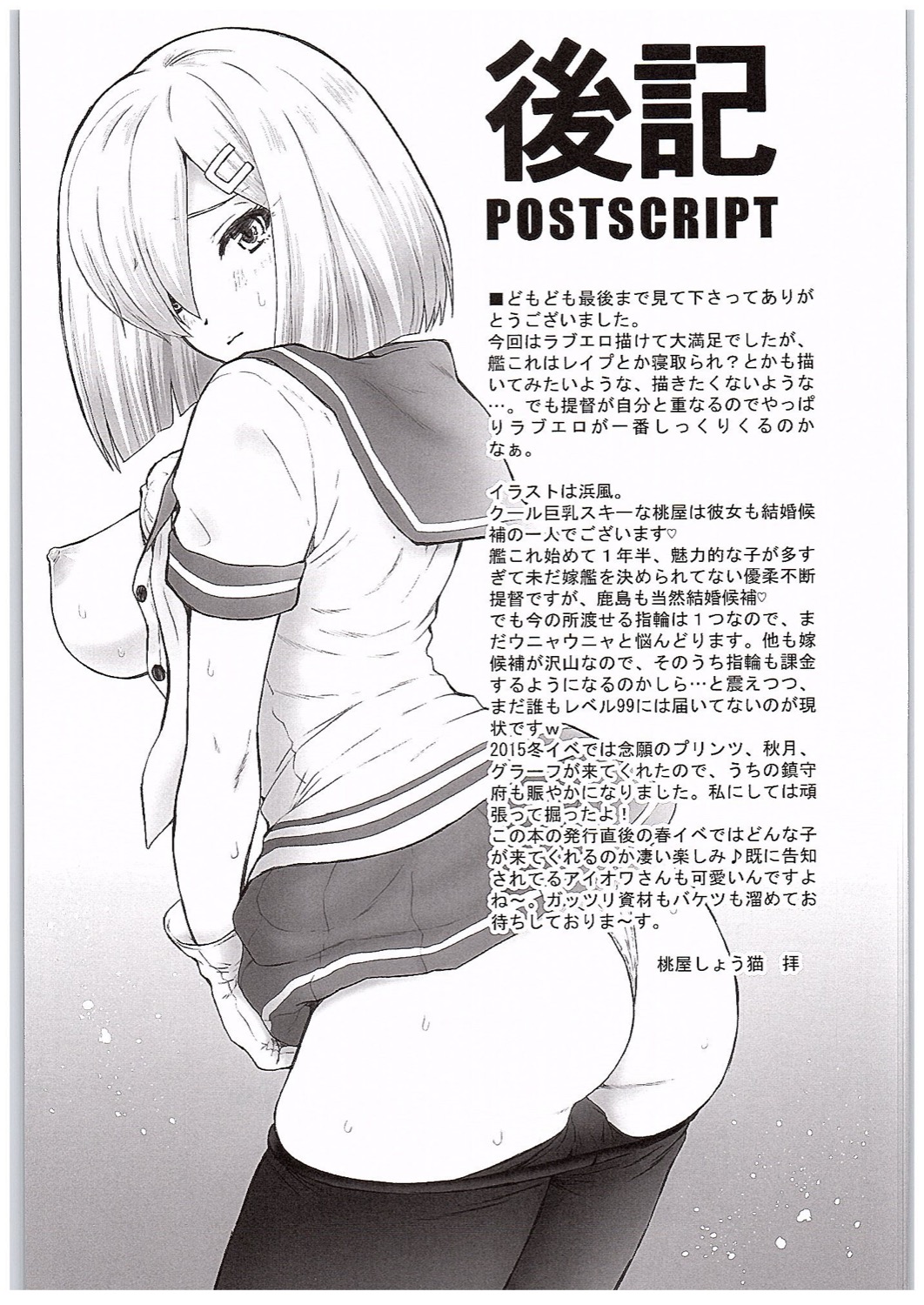 後記
POSTSCRIPT

■どもども最後まで見て下さってありがとうございました。
今回はラブエロ描けて大満足でしたが、艦これはレイプとか寝取られ？とかも描いてみたいような、描きたくないような…。でも提督が自分と重なるのでやっぱりラブエロが一番しっくりくるのかなぁ。

イラストは浜風。
クール巨乳スキーな桃屋は彼女も結婚候補の一人でございます♡
艦これ始めて1年半、魅力的な子が多すぎて未だ嫁艦を決められてない優柔不断提督ですが、鹿島も当然結婚候補♡
でも今の所渡せる指輪は1つなので、まだウニャウニャと悩んどります。他も嫁候補が沢山なので、そのうち指輪も課金するようになるのかしら…と震えつつ、まだ誰もレベル99には届いてないのが現状ですw
2015冬イベでは念願のプリンツ、秋月、グラーフが来てくれたので、うちの鎮守府も賑やかになりました。私にしては頑張って掘ったよ！
この本の発行直後の春イベではどんな子が来てくれるのか凄い楽しみ♪既に告知されてるアイオワさんも可愛いんですよね～。ガッツリ資材もバケツも溜めてお待ちしておりま～す。

桃屋しょう猫 拝